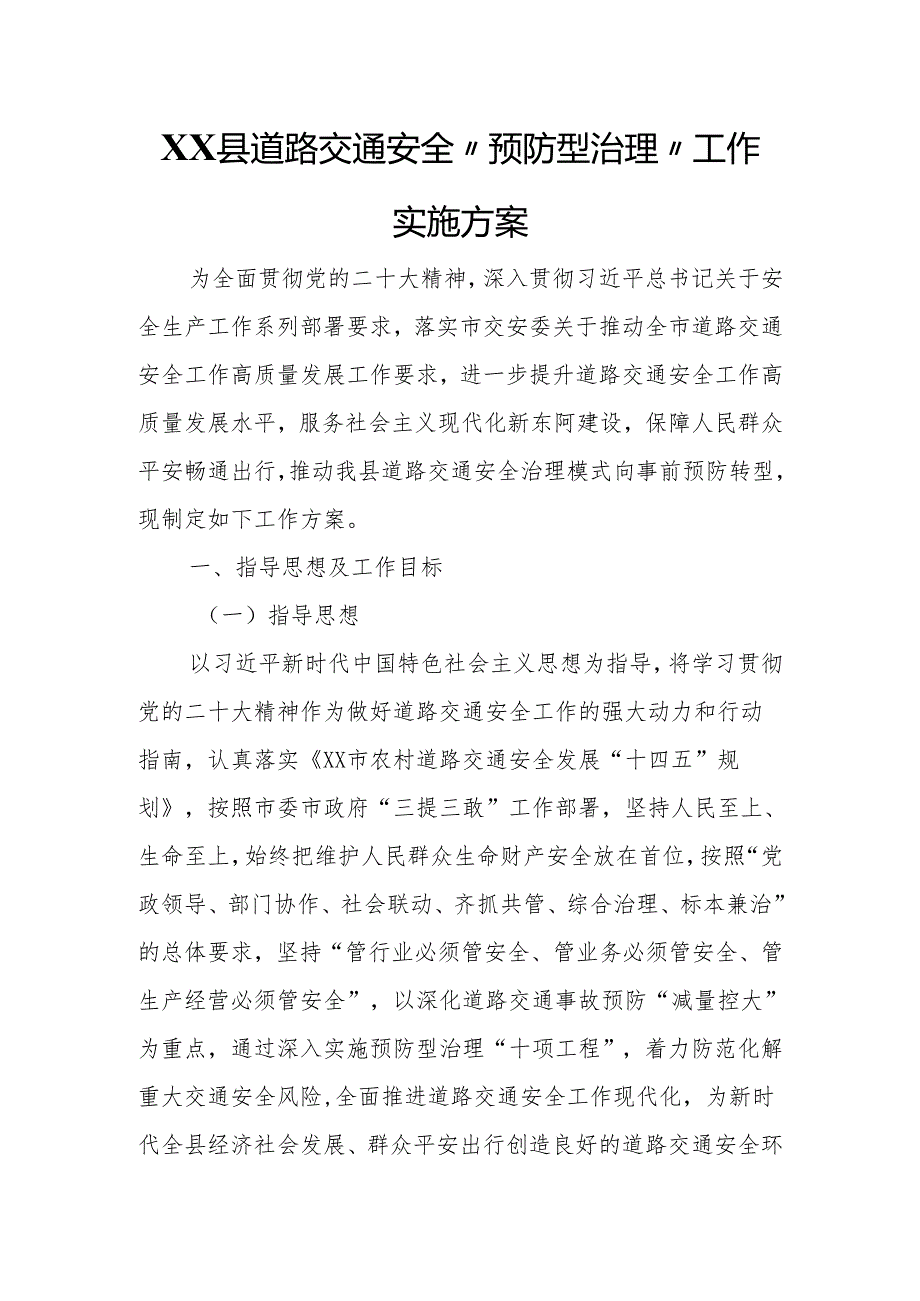 XX县道路交通安全〃预防型治理〃工作实施方案

为全面贯彻党的二十大精神，深入贯彻习近平总书记关于安全生产工作系列部署要求，落实市交安委关于推动全市道路交通安全工作高质量发展工作要求，进一步提升道路交通安全工作高质量发展水平，服务社会主义现代化新东阿建设，保障人民群众平安畅通出行，推动我县道路交通安全治理模式向事前预防转型，现制定如下工作方案。

一、指导思想及工作目标

（一）指导思想

以习近平新时代中国特色社会主义思想为指导，将学习贯彻党的二十大精神作为做好道路交通安全工作的强大动力和行动指南，认真落实《XX市农村道路交通安全发展“十四五”规划》，按照市委市政府“三提三敢”工作部署，坚持人民至上、生命至上，始终把维护人民群众生命财产安全放在首位，按照“党政领导、部门协作、社会联动、齐抓共管、综合治理、标本兼治”的总体要求，坚持“管行业必须管安全、管业务必须管安全、管生产经营必须管安全”，以深化道路交通事故预防“减量控大”为重点，通过深入实施预防型治理“十项工程”，着力防范化解重大交通安全风险，全面推进道路交通安全工作现代化，为新时代全县经济社会发展、群众平安出行创造良好的道路交通安全环